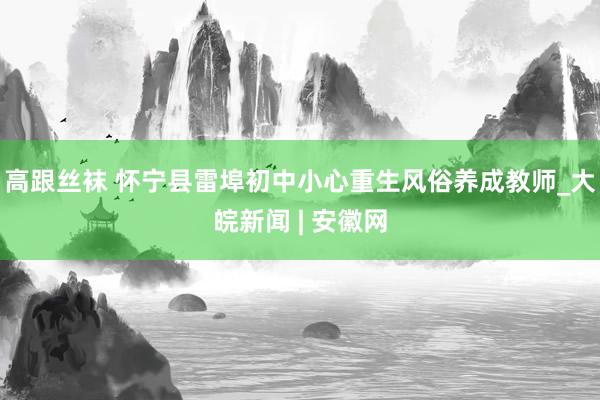 高跟丝袜 怀宁县雷埠初中小心重生风俗养成教师_大皖新闻 | 安徽网